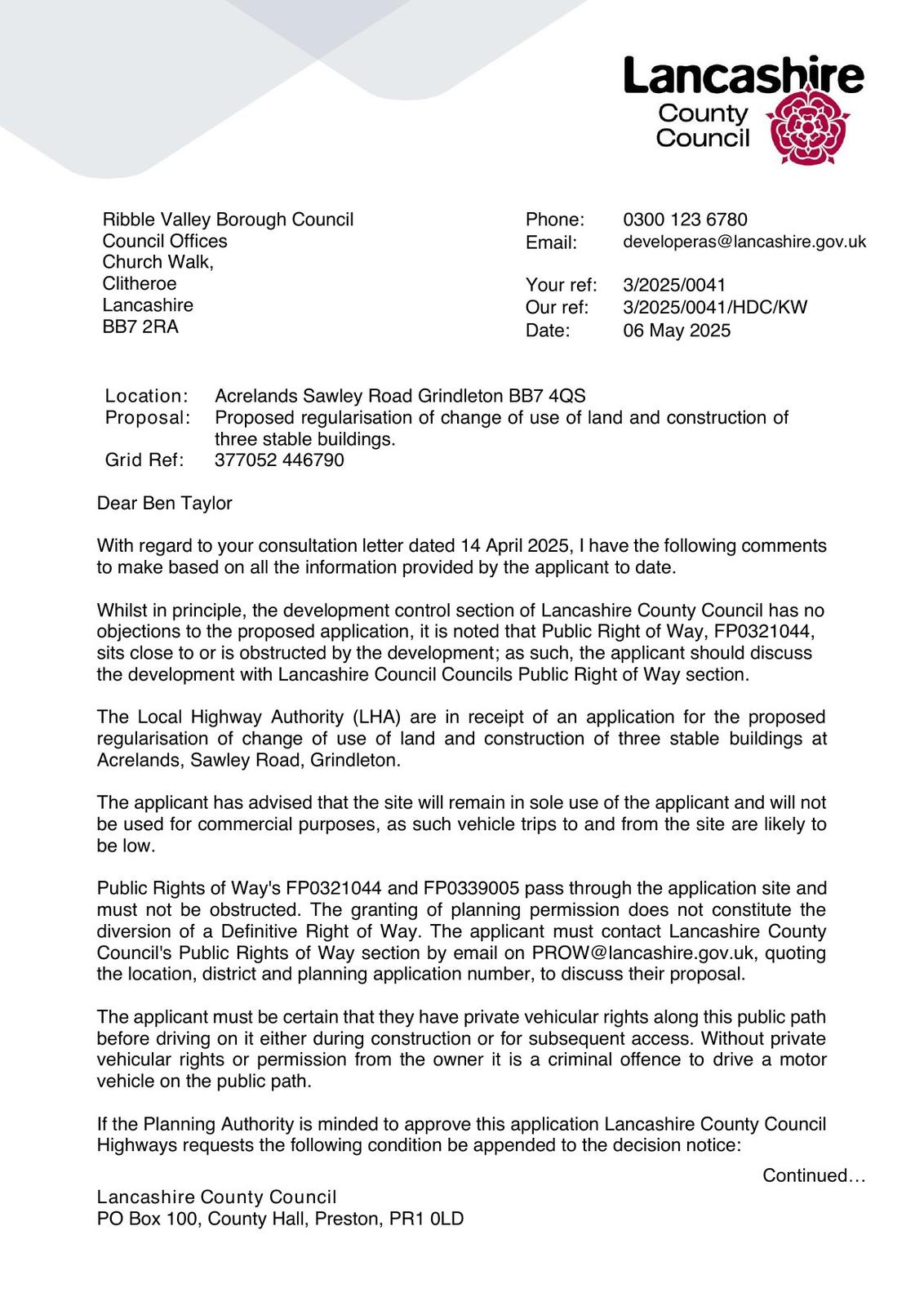 Lancashire County Council

Ribble Valley Borough Council
Council Offices
Church Walk,
Clitheroe
Lancashire
BB7 2RA

Phone: 0300 123 6780
Email: developeras@lancashire.gov.uk

Your ref: 3/2025/0041
Our ref: 3/2025/0041/HDC/KW
Date: 06 May 2025

Location: Acrelands Sawley Road Grindleton BB7 4QS
Proposal: Proposed regularisation of change of use of land and construction of three stable buildings.
Grid Ref: 377052 446790

Dear Ben Taylor

With regard to your consultation letter dated 14 April 2025, I have the following comments to make based on all the information provided by the applicant to date.

Whilst in principle, the development control section of Lancashire County Council has no objections to the proposed application, it is noted that Public Right of Way, FP0321044, sits close to or is obstructed by the development; as such, the applicant should discuss the development with Lancashire Council Councils Public Right of Way section.

The Local Highway Authority (LHA) are in receipt of an application for the proposed regularisation of change of use of land and construction of three stable buildings at Acrelands, Sawley Road, Grindleton.

The applicant has advised that the site will remain in sole use of the applicant and will not be used for commercial purposes, as such vehicle trips to and from the site are likely to be low.

Public Rights of Way's FP0321044 and FP0339005 pass through the application site and must not be obstructed. The granting of planning permission does not constitute the diversion of a Definitive Right of Way. The applicant must contact Lancashire County Council's Public Rights of Way section by email on PROW@lancashire.gov.uk, quoting the location, district and planning application number, to discuss their proposal.

The applicant must be certain that they have private vehicular rights along this public path before driving on it either during construction or for subsequent access. Without private vehicular rights or permission from the owner it is a criminal offence to drive a motor vehicle on the public path.

If the Planning Authority is minded to approve this application Lancashire County Council Highways requests the following condition be appended to the decision notice:

Continued…

Lancashire County Council
PO Box 100, County Hall, Preston, PR1 0LD